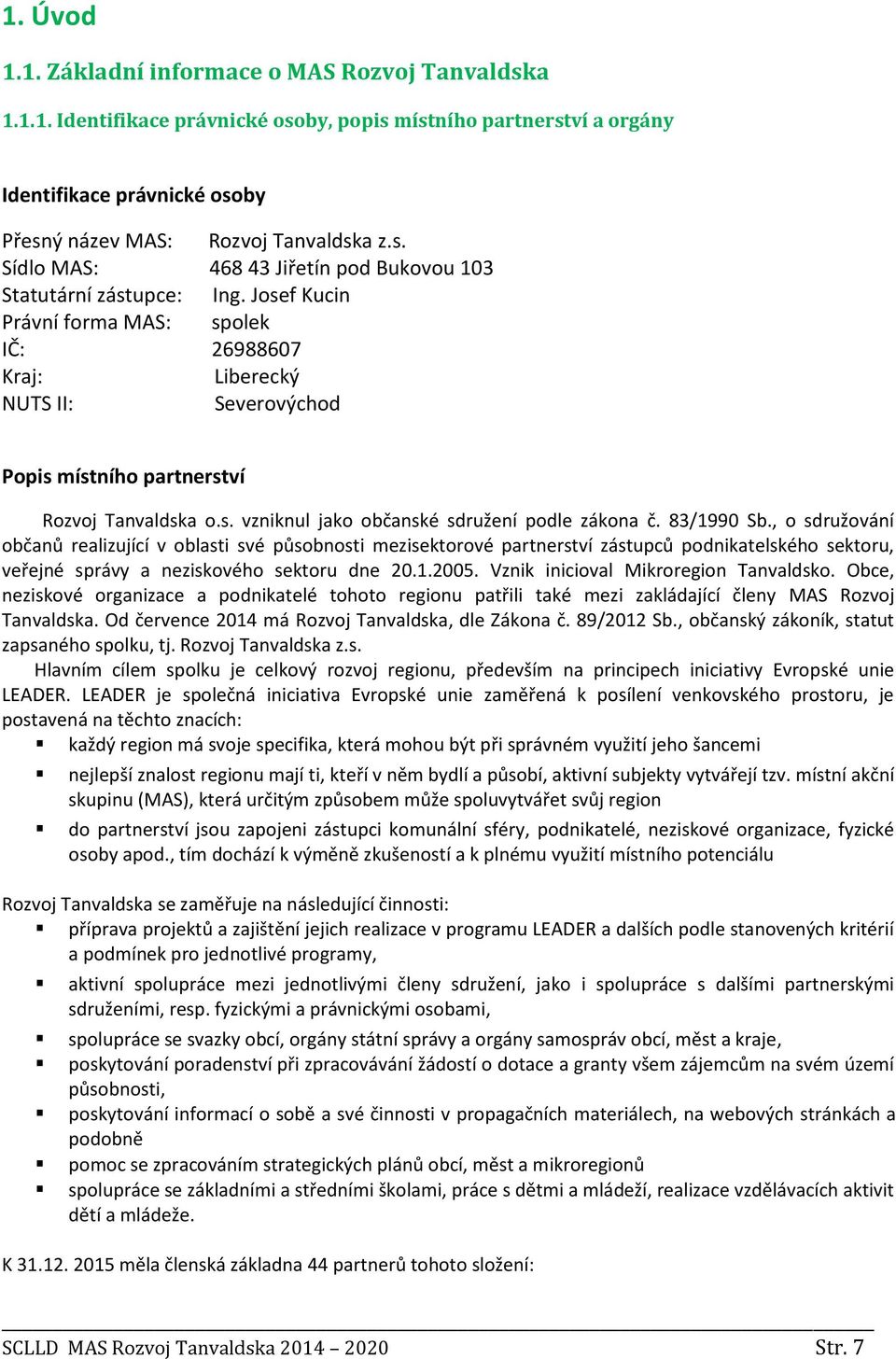 1. Úvod

1.1. Základní informace o MAS Rozvoj Tanvaldska

1.1.1. Identifikace právnické osoby, popis místního partnerství a orgány

Identifikace právnické osoby

Přesný název MAS: Rozvoj Tanvaldska z.s.
Sídlo MAS: 468 43 Jiřetín pod Bukovou 103
Statutární zástupce: Ing. Josef Kucin
Právní forma MAS: spolek
IČ: 26988607
Kraj: Liberecký
NUTS II: Severovýchod

Popis místního partnerství

Rozvoj Tanvaldska o.s. vzniknul jako občanské sdružení podle zákona č. 83/1990 Sb., o sdružování občanů realizující v oblasti své působnosti mezisektorové partnerství zástupců podnikatelského sektoru, veřejné správy a neziskového sektoru dne 20.1.2005. Vznik inicioval Mikroregion Tanvaldsko. Obce, neziskové organizace a podnikatelé tohoto regionu patřili také mezi zakládající členy MAS Rozvoj Tanvaldska. Od července 2014 má Rozvoj Tanvaldska, dle Zákona č. 89/2012 Sb., občanský zákoník, statut zapsaného spolku, tj. Rozvoj Tanvaldska z.s.

Hlavním cílem spolku je celkový rozvoj regionu, především na principech iniciativy Evropské unie LEADER. LEADER je společná iniciativa Evropské unie zaměřená k posílení venkovského prostoru, je postavená na těchto znacích:
▪ každý region má svoje specifika, která mohou být při správném využití jeho šancemi
▪ nejlepší znalost regionu mají ti, kteří v něm bydlí a působí, aktivní subjekty vytvářejí tzv. místní akční skupinu (MAS), která určitým způsobem může spoluvytvářet svůj region
▪ do partnerství jsou zapojeni zástupci komunální sféry, podnikatelé, neziskové organizace, fyzické osoby apod., tím dochází k výměně zkušeností a k plnému využití místního potenciálu

Rozvoj Tanvaldska se zaměřuje na následující činnosti:
▪ příprava projektů a zajištění jejich realizace v programu LEADER a dalších podle stanovených kritérií a podmínek pro jednotlivé programy,
▪ aktivní spolupráce mezi jednotlivými členy sdružení, jako i spolupráce s dalšími partnerskými sdruženími, resp. fyzickými a právnickými osobami,
▪ spolupráce se svazky obcí, orgány státní správy a orgány samospráv obcí, měst a kraje,
▪ poskytování poradenství při zpracovávání žádostí o dotace a granty všem zájemcům na svém území působnosti,
▪ poskytování informací o sobě a své činnosti v propagačních materiálech, na webových stránkách a podobně
▪ pomoc se zpracováním strategických plánů obcí, měst a mikroregionů
▪ spolupráce se základními a středními školami, práce s dětmi a mládeží, realizace vzdělávacích aktivit dětí a mládeže.

K 31.12. 2015 měla členská základna 44 partnerů tohoto složení:

SCLLD MAS Rozvoj Tanvaldska 2014 – 2020 Str. 7